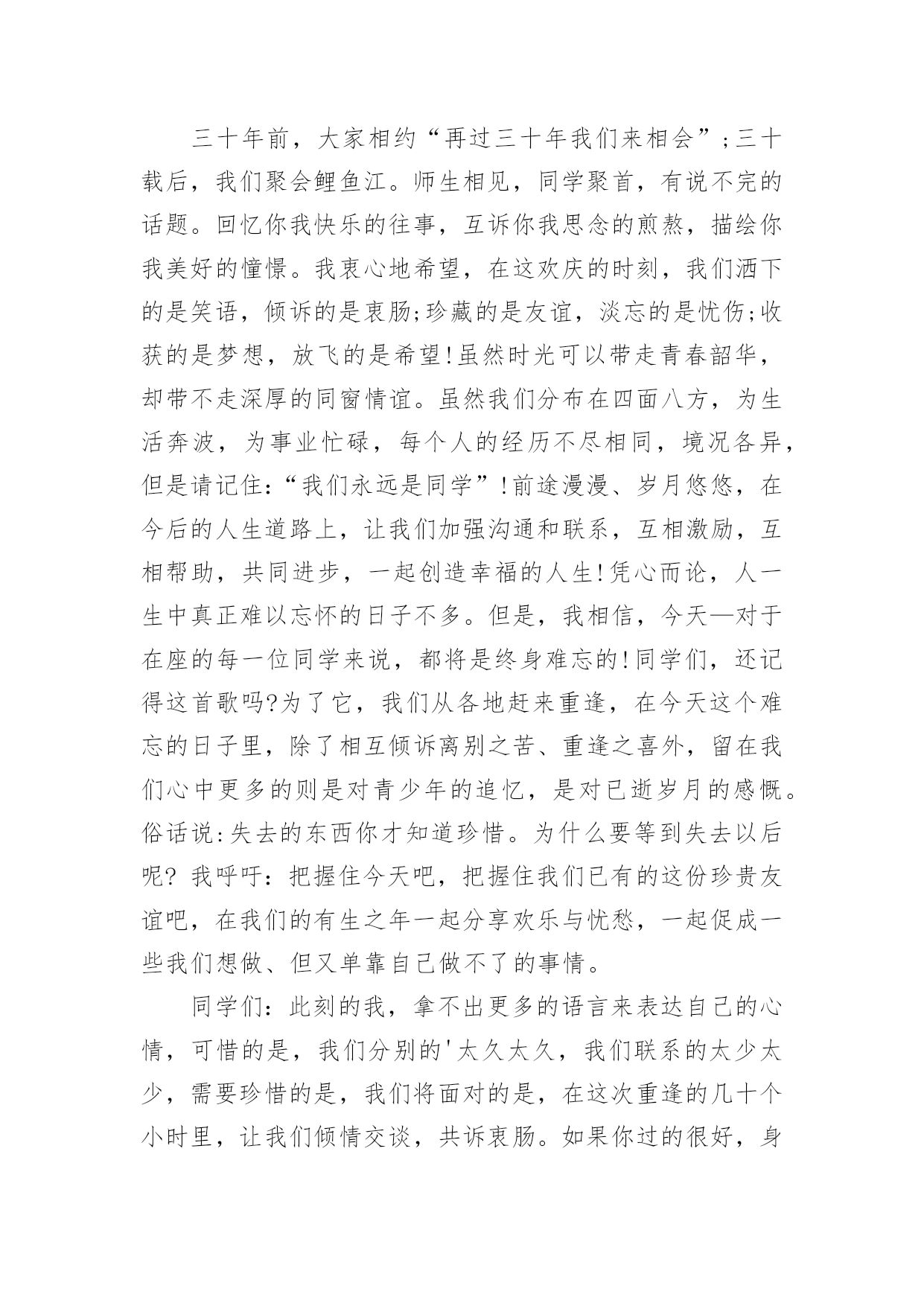 三十年前，大家相约“再过三十年我们来相会”;三十载后，我们聚会鲤鱼江。师生相见，同学聚首，有说不完的话题。回忆你我快乐的往事，互诉你我思念的煎熬，描绘你我美好的憧憬。我衷心地希望，在这欢庆的时刻，我们洒下的是笑语，倾诉的是衷肠;珍藏的是友谊，淡忘的是忧伤;收获的是梦想，放飞的是希望!虽然时光可以带走青春韶华，却带不走深厚的同窗情谊。虽然我们分布在四面八方，为生活奔波，为事业忙碌，每个人的经历不尽相同，境况各异，但是请记住:“我们永远是同学”!前途漫漫、岁月悠悠，在今后的人生道路上，让我们加强沟通和联系，互相激励，互相帮助，共同进步，一起创造幸福的人生!凭心而论，人一生中真正难以忘怀的日子不多。但是，我相信，今天—对于在座的每一位同学来说，都将是终身难忘的!同学们，还记得这首歌吗?为了它，我们从各地赶来重逢，在今天这个难忘的日子里，除了相互倾诉离别之苦、重逢之喜外，留在我们心中更多的则是对青少年的追忆，是对已逝岁月的感慨。俗话说:失去的东西你才知道珍惜。为什么要等到失去以后呢? 我呼吁：把握住今天吧，把握住我们已有的这份珍贵友谊吧，在我们的有生之年一起分享欢乐与忧愁，一起促成一些我们想做、但又单靠自己做不了的事情。

同学们：此刻的我，拿不出更多的语言来表达自己的心情，可惜的是，我们分别的'太久太久，我们联系的太少太少，需要珍惜的是，我们将面对的是，在这次重逢的几十个小时里，让我们倾情交谈，共诉衷肠。如果你过的很好，身